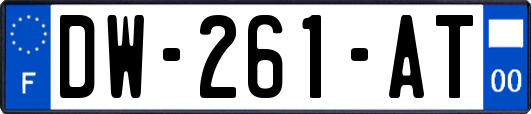 F
DW-261-AT
00